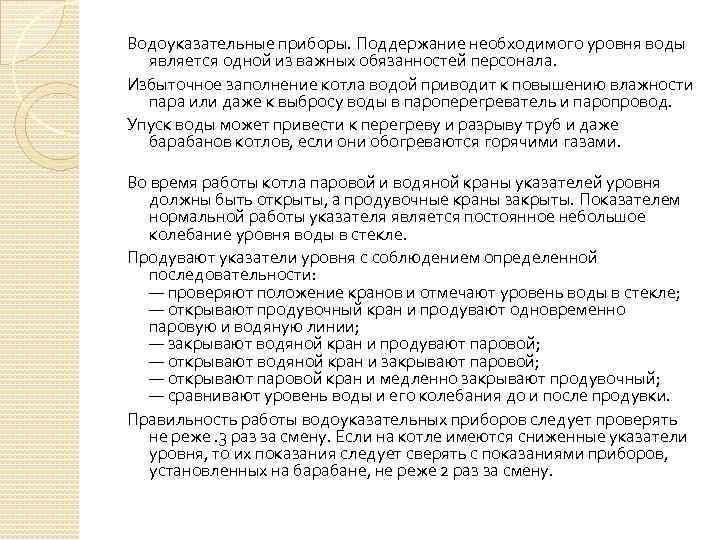 Водоуказательные приборы. Поддержание необходимого уровня воды является одной из важных обязанностей персонала.

Избыточное заполнение котла водой приводит к повышению влажности пара или даже к выбросу воды в пароперегреватель и паропровод.

Упуск воды может привести к перегреву и разрыву труб и даже барабанов котлов, если они обогреваются горячими газами.

Во время работы котла паровой и водяной краны указателей уровня должны быть открыты, а продувочные краны закрыты. Показателем нормальной работы указателя является постоянное небольшое колебание уровня воды в стекле.

Продувают указатели уровня с соблюдением определенной последовательности:
— проверяют положение кранов и отмечают уровень воды в стекле;
— открывают продувочный кран и продувают одновременно паровую и водяную линии;
— закрывают водяной кран и продувают паровой;
— открывают водяной кран и закрывают паровой;
— открывают паровой кран и медленно закрывают продувочный;
— сравнивают уровень воды и его колебания до и после продувки.

Правильность работы водоуказательных приборов следует проверять не реже .3 раз за смену. Если на котле имеются сниженные указатели уровня, то их показания следует сверять с показаниями приборов, установленных на барабане, не реже 2 раз за смену.